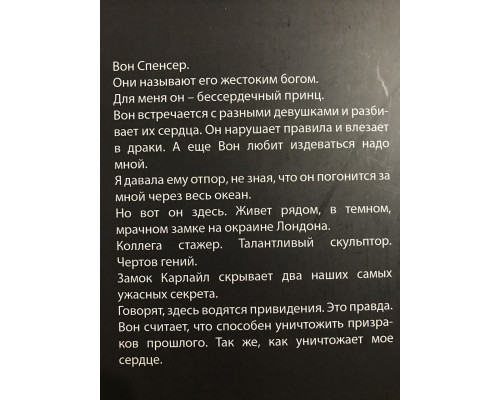 Вон Спенсер.
Они называют его жестоким богом.
Для меня он – бессердечный принц.
Вон встречается с разными девушками и разбивает их сердца. Он нарушает правила и влезает в драки. А еще Вон любит издеваться надо мной.
Я давала ему отпор, не зная, что он погонится за мной через весь океан.
Но вот он здесь. Живет рядом, в темном, мрачном замке на окраине Лондона.
Коллега стажер. Талантливый скульптор. Чертов гений.
Замок Карлайл скрывает два наших самых ужасных секрета.
Говорят, здесь водятся привидения. Это правда.
Вон считает, что способен уничтожить призраков прошлого. Так же, как уничтожает мое сердце.